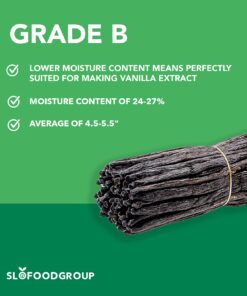 GRADE B

LOWER MOISTURE CONTENT MEANS PERFECTLY SUITED FOR MAKING VANILLA EXTRACT

MOISTURE CONTENT OF 24-27%

AVERAGE OF 4.5-5.5"

SLOFOODGROUP